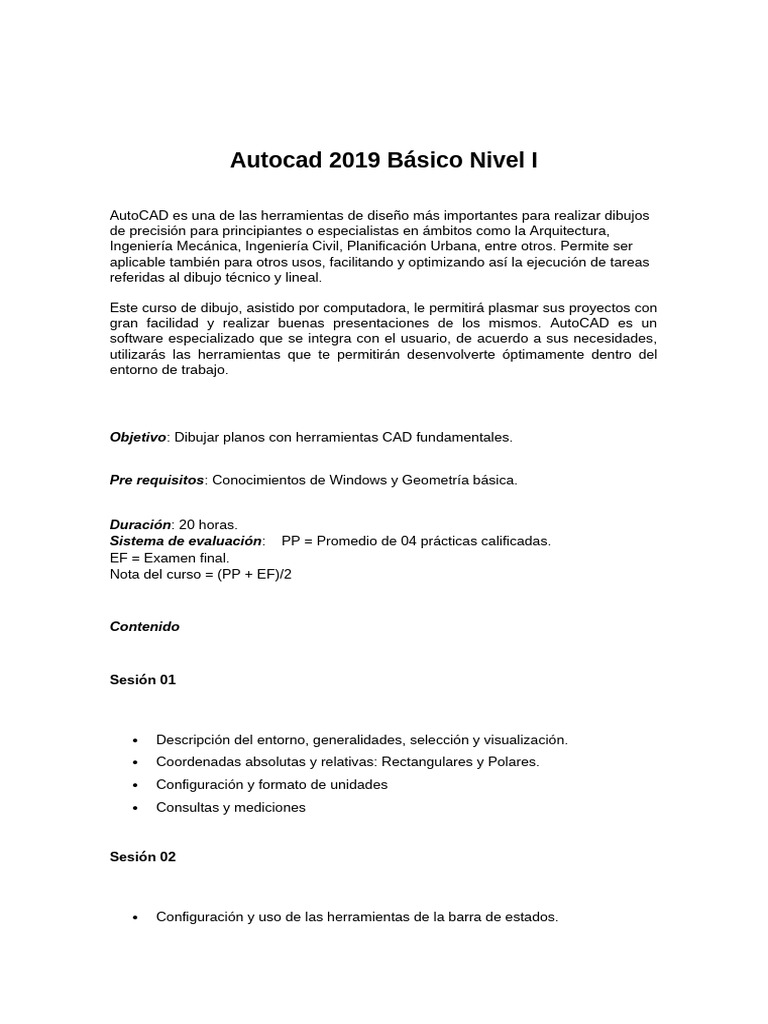 Autocad 2019 Básico Nivel I

AutoCAD es una de las herramientas de diseño más importantes para realizar dibujos de precisión para principiantes o especialistas en ámbitos como la Arquitectura, Ingeniería Mecánica, Ingeniería Civil, Planificación Urbana, entre otros. Permite ser aplicable también para otros usos, facilitando y optimizando así la ejecución de tareas referidas al dibujo técnico y lineal.

Este curso de dibujo, asistido por computadora, le permitirá plasmar sus proyectos con gran facilidad y realizar buenas presentaciones de los mismos. AutoCAD es un software especializado que se integra con el usuario, de acuerdo a sus necesidades, utilizarás las herramientas que te permitirán desenvolverte óptimamente dentro del entorno de trabajo.

Objetivo: Dibujar planos con herramientas CAD fundamentales.

Pre requisitos: Conocimientos de Windows y Geometría básica.

Duración: 20 horas.
Sistema de evaluación: PP = Promedio de 04 prácticas calificadas.
EF = Examen final.
Nota del curso = (PP + EF)/2

Contenido

Sesión 01

• Descripción del entorno, generalidades, selección y visualización.
• Coordenadas absolutas y relativas: Rectangulares y Polares.
• Configuración y formato de unidades
• Consultas y mediciones

Sesión 02

• Configuración y uso de las herramientas de la barra de estados.